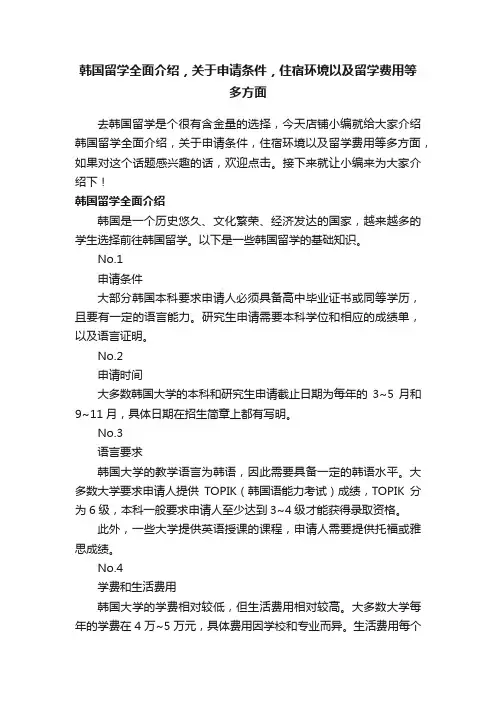 韩国留学全面介绍，关于申请条件，住宿环境以及留学费用等多方面

去韩国留学是个很有含金量的选择，今天店铺小编就给大家介绍韩国留学全面介绍，关于申请条件，住宿环境以及留学费用等多方面，如果对这个话题感兴趣的话，欢迎点击。接下来就让小编来为大家介绍下！

韩国留学全面介绍

韩国是一个历史悠久、文化繁荣、经济发达的国家，越来越多的学生选择前往韩国留学。以下是一些韩国留学的基础知识。

No.1

申请条件

大部分韩国本科要求申请人必须具备高中毕业证书或同等学历，且要有一定的语言能力。研究生申请需要本科学位和相应的成绩单，以及语言证明。

No.2

申请时间

大多数韩国大学的本科和研究生申请截止日期为每年的 3~5 月和 9~11 月，具体日期在招生简章上都有写明。

No.3

语言要求

韩国大学的教学语言为韩语，因此需要具备一定的韩语水平。大多数大学要求申请人提供 TOPIK（韩国语能力考试）成绩，TOPIK 分为 6 级，本科一般要求申请人至少达到 3~4 级才能获得录取资格。

此外，一些大学提供英语授课的课程，申请人需要提供托福或雅思成绩。

No.4

学费和生活费用

韩国大学的学费相对较低，但生活费用相对较高。大多数大学每年的学费在 4 万~5 万元，具体费用因学校和专业而异。生活费用每个